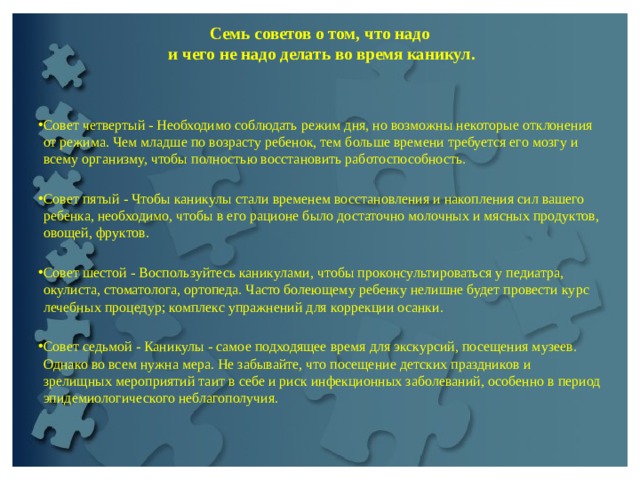 Семь советов о том, что надо
и чего не надо делать во время каникул.

•Совет четвертый - Необходимо соблюдать режим дня, но возможны некоторые отклонения от режима. Чем младше по возрасту ребенок, тем больше времени требуется его мозгу и всему организму, чтобы полностью восстановить работоспособность.

•Совет пятый - Чтобы каникулы стали временем восстановления и накопления сил вашего ребенка, необходимо, чтобы в его рационе было достаточно молочных и мясных продуктов, овощей, фруктов.

•Совет шестой - Воспользуйтесь каникулами, чтобы проконсультироваться у педиатра, окулиста, стоматолога, ортопеда. Часто болеющему ребенку нелишне будет провести курс лечебных процедур; комплекс упражнений для коррекции осанки.

•Совет седьмой - Каникулы - самое подходящее время для экскурсий, посещения музеев. Однако во всем нужна мера. Не забывайте, что посещение детских праздников и зрелищных мероприятий таит в себе и риск инфекционных заболеваний, особенно в период эпидемиологического неблагополучия.